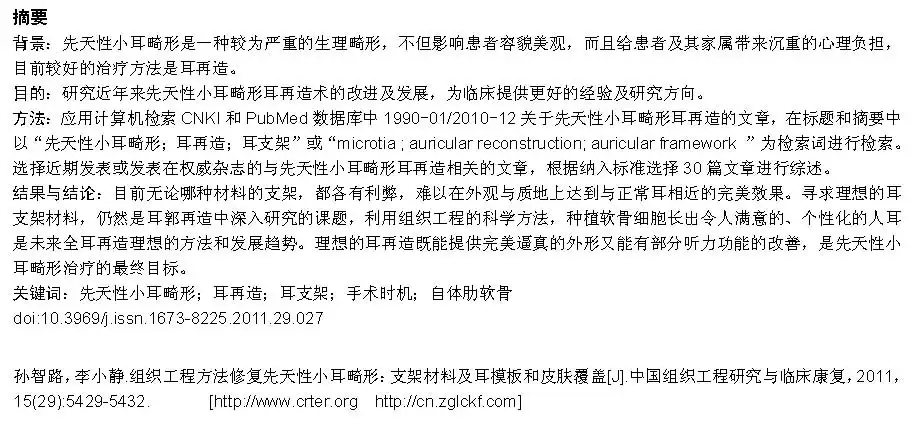 摘要

背景：先天性小耳畸形是一种较为严重的生理畸形，不但影响患者容貌美观，而且给患者及其家属带来沉重的心理负担，目前较好的治疗方法是耳再造。

目的：研究近年来先天性小耳畸形耳再造术的改进及发展，为临床提供更好的经验及研究方向。

方法：应用计算机检索CNKI和PubMed数据库中1990-01/2010-12关于先天性小耳畸形耳再造的文章，在标题和摘要中以“先天性小耳畸形；耳再造；耳支架”或“microtia ; auricular reconstruction; auricular framework ”为检索词进行检索。选择近期发表或发表在权威杂志的与先天性小耳畸形耳再造相关的文章，根据纳入标准选择30篇文章进行综述。

结果与结论：目前无论哪种材料的支架，都各有利弊，难以在外观与质地上达到与正常耳相近的完美效果。寻求理想的耳支架材料，仍然是耳郭再造中深入研究的课题，利用组织工程的科学方法，种植软骨细胞长出令人满意的、个性化的人耳是未来全耳再造理想的方法和发展趋势。理想的耳再造既能提供完美逼真的外形又能有部分听力功能的改善，是先天性小耳畸形治疗的最终目标。

关键词：先天性小耳畸形；耳再造；耳支架；手术时机；自体肋软骨

doi:10.3969/j.issn.1673-8225.2011.29.027

孙智路，李小静.组织工程方法修复先天性小耳畸形：支架材料及耳模板和皮肤覆盖[J].中国组织工程研究与临床康复，2011，15(29):5429-5432. [http://www.crter.org http://cn.zglckf.com]